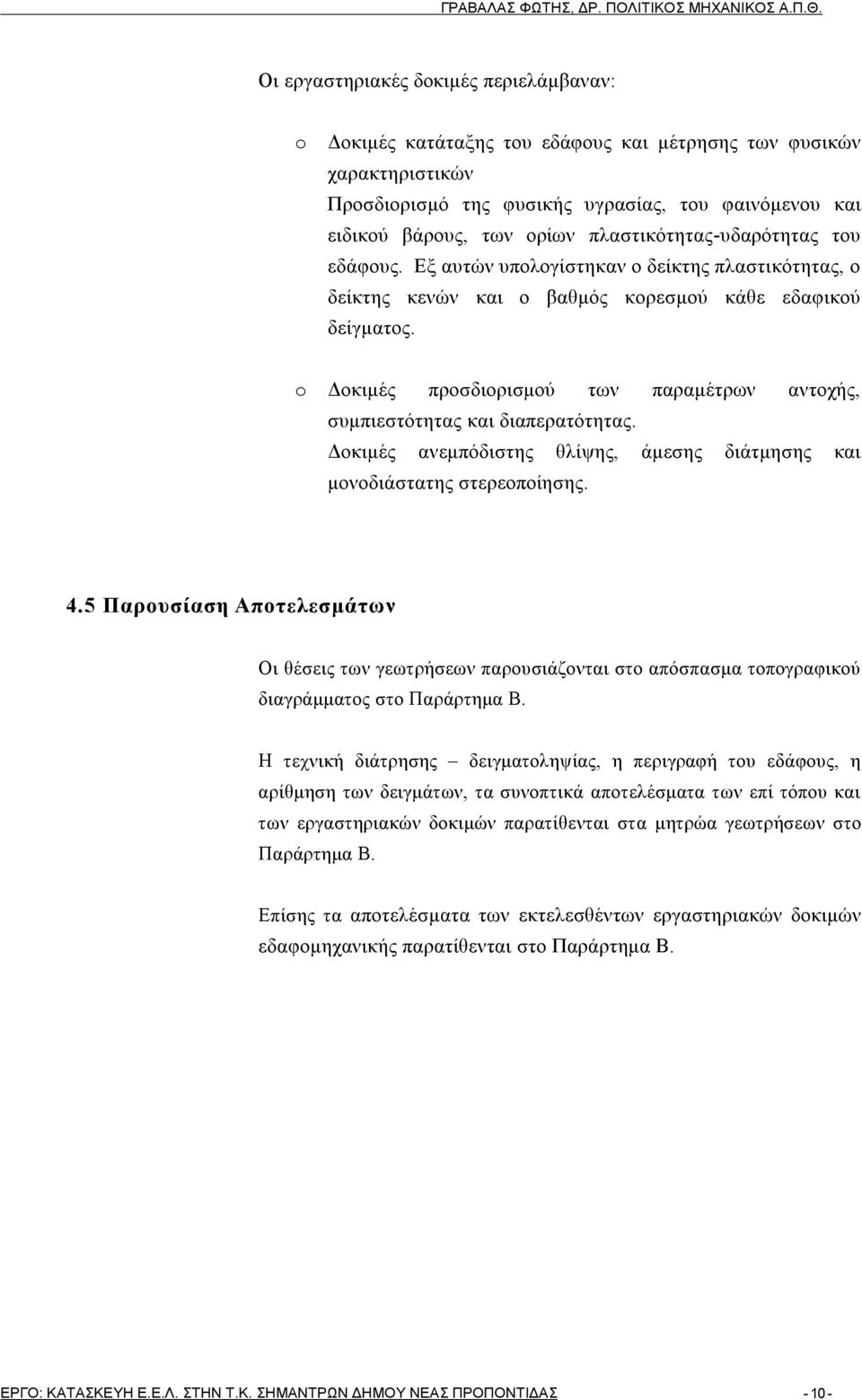 ΓΡΑΒΑΛΑΣ ΦΩΤΗΣ, ΔΡ. ΠΟΛΙΤΙΚΟΣ ΜΗΧΑΝΙΚΟΣ Α.Π.Θ.

Οι εργαστηριακές δοκιμές περιελάμβαναν:

o Δοκιμές κατάταξης του εδάφους και μέτρησης των φυσικών χαρακτηριστικών
Προσδιορισμό της φυσικής υγρασίας, του φαινόμενου και ειδικού βάρους, των ορίων πλαστικότητας-υδαρότητας του εδάφους. Εξ αυτών υπολογίστηκαν ο δείκτης πλαστικότητας, ο δείκτης κενών και ο βαθμός κορεσμού κάθε εδαφικού δείγματος.

o Δοκιμές προσδιορισμού των παραμέτρων αντοχής, συμπιεστότητας και διαπερατότητας.
Δοκιμές ανεμπόδιστης θλίψης, άμεσης διάτμησης και μονοδιάστατης στερεοποίησης.

4.5 Παρουσίαση Αποτελεσμάτων

Οι θέσεις των γεωτρήσεων παρουσιάζονται στο απόσπασμα τοπογραφικού διαγράμματος στο Παράρτημα Β.

Η τεχνική διάτρησης – δειγματοληψίας, η περιγραφή του εδάφους, η αρίθμηση των δειγμάτων, τα συνοπτικά αποτελέσματα των επί τόπου και των εργαστηριακών δοκιμών παρατίθενται στα μητρώα γεωτρήσεων στο Παράρτημα Β.

Επίσης τα αποτελέσματα των εκτελεσθέντων εργαστηριακών δοκιμών εδαφομηχανικής παρατίθενται στο Παράρτημα Β.

ΕΡΓΟ: ΚΑΤΑΣΚΕΥΗ Ε.Ε.Λ. ΣΤΗΝ Τ.Κ. ΣΗΜΑΝΤΡΩΝ ΔΗΜΟΥ ΝΕΑΣ ΠΡΟΠΟΝΤΙΔΑΣ - 10 -